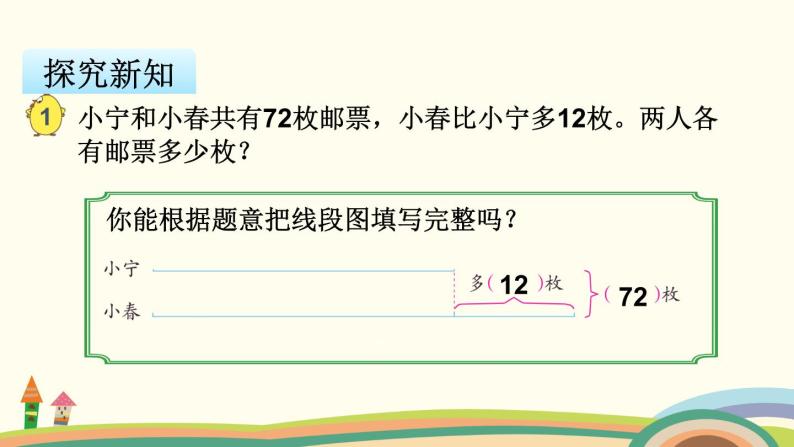 探究新知

1 小宁和小春共有72枚邮票，小春比小宁多12枚。两人各有邮票多少枚？

你能根据题意把线段图填写完整吗？

小宁

小春

多( 12 )枚

( 72 )枚